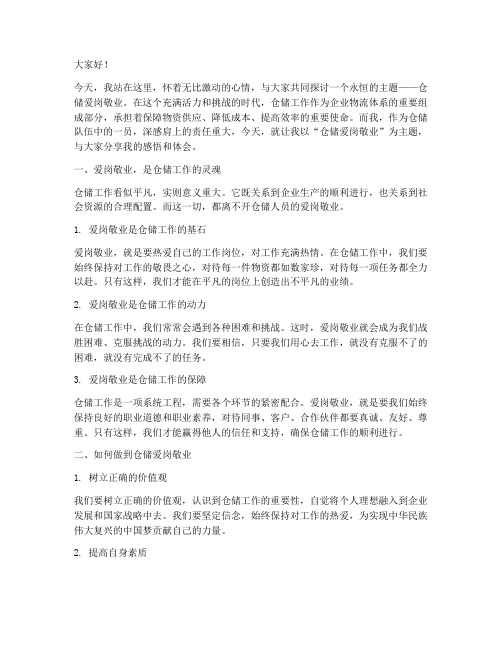 大家好！

今天，我站在这里，怀着无比激动的心情，与大家共同探讨一个永恒的主题——仓储爱岗敬业。在这个充满活力和挑战的时代，仓储工作作为企业物流体系的重要组成部分，承担着保障物资供应、降低成本、提高效率的重要使命。而我，作为仓储队伍中的一员，深感肩上的责任重大，今天，就让我以“仓储爱岗敬业”为主题，与大家分享我的感悟和体会。

一、爱岗敬业，是仓储工作的灵魂

仓储工作看似平凡，实则意义重大。它既关系到企业生产的顺利进行，也关系到社会资源的合理配置。而这一切，都离不开仓储人员的爱岗敬业。

1. 爱岗敬业是仓储工作的基石

爱岗敬业，就是要热爱自己的工作岗位，对工作充满热情。在仓储工作中，我们要始终保持对工作的敬畏之心，对待每一件物资都如数家珍，对待每一项任务都全力以赴。只有这样，我们才能在平凡的岗位上创造出不平凡的业绩。

2. 爱岗敬业是仓储工作的动力

在仓储工作中，我们常常会遇到各种困难和挑战。这时，爱岗敬业就会成为我们战胜困难、克服挑战的动力。我们要相信，只要我们用心去工作，就没有克服不了的困难，就没有完成不了的任务。

3. 爱岗敬业是仓储工作的保障

仓储工作是一项系统工程，需要各个环节的紧密配合。爱岗敬业，就是要我们始终保持良好的职业道德和职业素养，对待同事、客户、合作伙伴都要真诚、友好、尊重。只有这样，我们才能赢得他人的信任和支持，确保仓储工作的顺利进行。

二、如何做到仓储爱岗敬业

1. 树立正确的价值观

我们要树立正确的价值观，认识到仓储工作的重要性，自觉将个人理想融入到企业发展和国家战略中去。我们要坚定信念，始终保持对工作的热爱，为实现中华民族伟大复兴的中国梦贡献自己的力量。

2. 提高自身素质